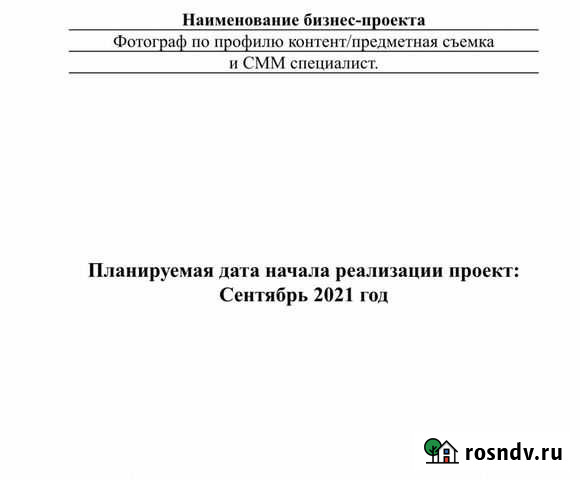 Наименование бизнес-проекта

Фотограф по профилю контент/предметная съемка и СММ специалист.

Планируемая дата начала реализации проект:
Сентябрь 2021 год

rosndv.ru